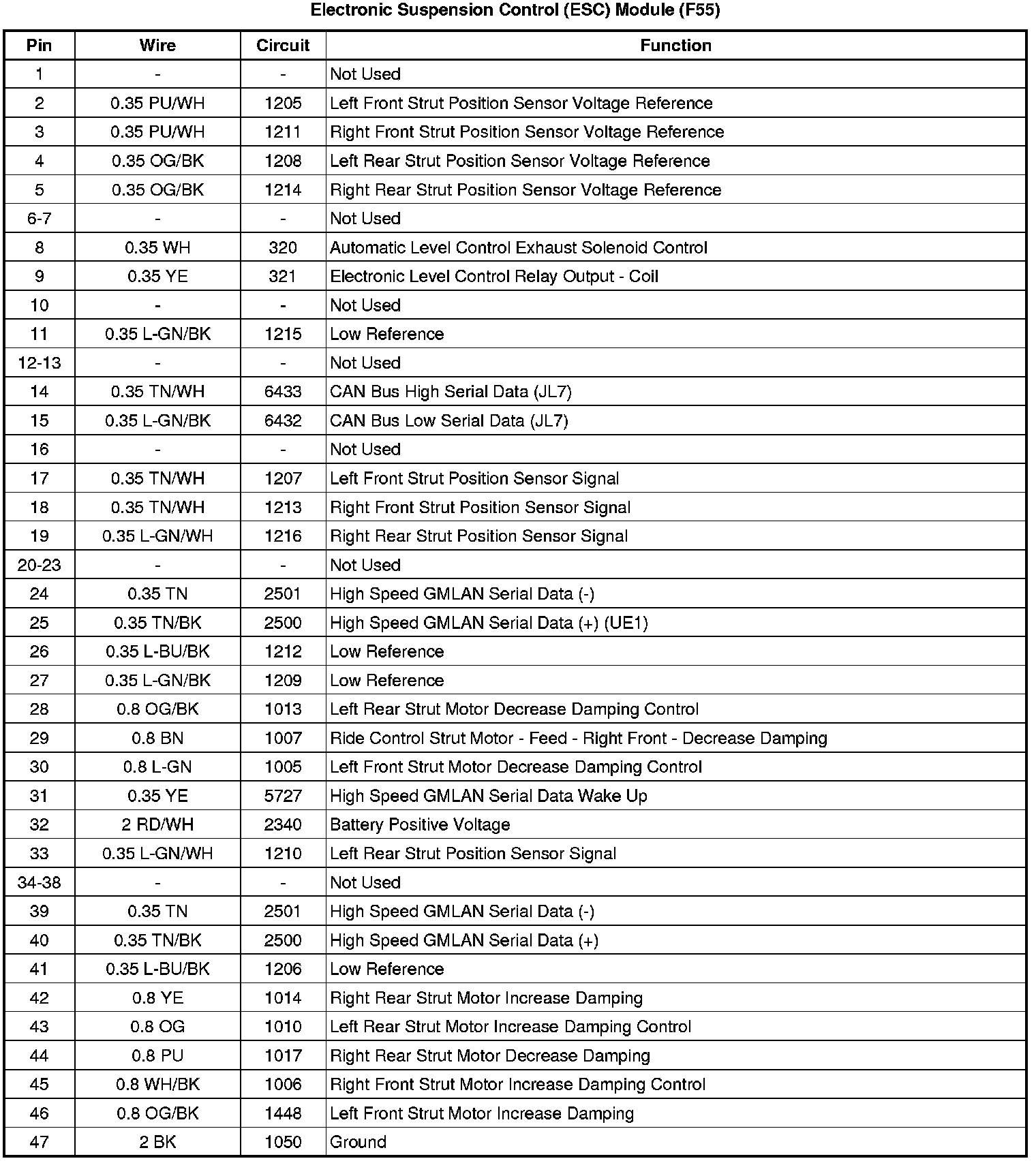 Electronic Suspension Control (ESC) Module (F55)

| Pin | Wire | Circuit | Function |
|---|---|---|---|
| 1 | - | - | Not Used |
| 2 | 0.35 PU/WH | 1205 | Left Front Strut Position Sensor Voltage Reference |
| 3 | 0.35 PU/WH | 1211 | Right Front Strut Position Sensor Voltage Reference |
| 4 | 0.35 OG/BK | 1208 | Left Rear Strut Position Sensor Voltage Reference |
| 5 | 0.35 OG/BK | 1214 | Right Rear Strut Position Sensor Voltage Reference |
| 6-7 | - | - | Not Used |
| 8 | 0.35 WH | 320 | Automatic Level Control Exhaust Solenoid Control |
| 9 | 0.35 YE | 321 | Electronic Level Control Relay Output - Coil |
| 10 | - | - | Not Used |
| 11 | 0.35 L-GN/BK | 1215 | Low Reference |
| 12-13 | - | - | Not Used |
| 14 | 0.35 TN/WH | 6433 | CAN Bus High Serial Data (JL7) |
| 15 | 0.35 L-GN/BK | 6432 | CAN Bus Low Serial Data (JL7) |
| 16 | - | - | Not Used |
| 17 | 0.35 TN/WH | 1207 | Left Front Strut Position Sensor Signal |
| 18 | 0.35 TN/WH | 1213 | Right Front Strut Position Sensor Signal |
| 19 | 0.35 L-GN/WH | 1216 | Right Rear Strut Position Sensor Signal |
| 20-23 | - | - | Not Used |
| 24 | 0.35 TN | 2501 | High Speed GMLAN Serial Data (-) |
| 25 | 0.35 TN/BK | 2500 | High Speed GMLAN Serial Data (+) (UE1) |
| 26 | 0.35 L-BU/BK | 1212 | Low Reference |
| 27 | 0.35 L-GN/BK | 1209 | Low Reference |
| 28 | 0.8 OG/BK | 1013 | Left Rear Strut Motor Decrease Damping Control |
| 29 | 0.8 BN | 1007 | Ride Control Strut Motor - Feed - Right Front - Decrease Damping |
| 30 | 0.8 L-GN | 1005 | Left Front Strut Motor Decrease Damping Control |
| 31 | 0.35 YE | 5727 | High Speed GMLAN Serial Data Wake Up |
| 32 | 2 RD/WH | 2340 | Battery Positive Voltage |
| 33 | 0.35 L-GN/WH | 1210 | Left Rear Strut Position Sensor Signal |
| 34-38 | - | - | Not Used |
| 39 | 0.35 TN | 2501 | High Speed GMLAN Serial Data (-) |
| 40 | 0.35 TN/BK | 2500 | High Speed GMLAN Serial Data (+) |
| 41 | 0.35 L-BU/BK | 1206 | Low Reference |
| 42 | 0.8 YE | 1014 | Right Rear Strut Motor Increase Damping |
| 43 | 0.8 OG | 1010 | Left Rear Strut Motor Increase Damping Control |
| 44 | 0.8 PU | 1017 | Right Rear Strut Motor Decrease Damping |
| 45 | 0.8 WH/BK | 1006 | Right Front Strut Motor Increase Damping Control |
| 46 | 0.8 OG/BK | 1448 | Left Front Strut Motor Increase Damping |
| 47 | 2 BK | 1050 | Ground |